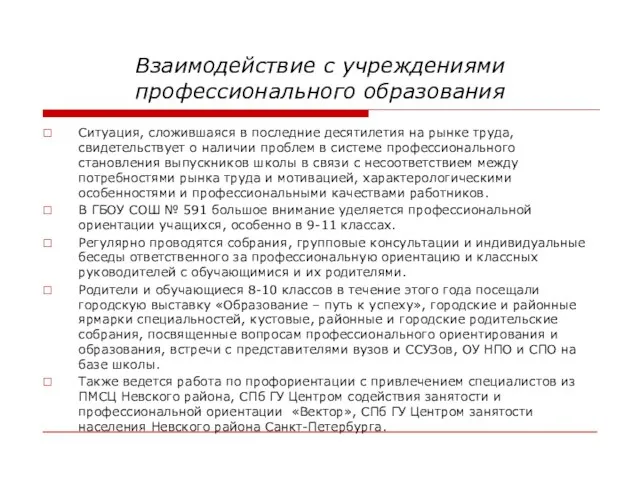 Взаимодействие с учреждениями профессионального образования

Ситуация, сложившаяся в последние десятилетия на рынке труда, свидетельствует о наличии проблем в системе профессионального становления выпускников школы в связи с несоответствием между потребностями рынка труда и мотивацией, характерологическими особенностями и профессиональными качествами работников.

В ГБОУ СОШ № 591 большое внимание уделяется профессиональной ориентации учащихся, особенно в 9-11 классах.

Регулярно проводятся собрания, групповые консультации и индивидуальные беседы ответственного за профессиональную ориентацию и классных руководителей с обучающимися и их родителями.

Родители и обучающиеся 8-10 классов в течение этого года посещали городскую выставку «Образование – путь к успеху», городские и районные ярмарки специальностей, кустовые, районные и городские родительские собрания, посвященные вопросам профессионального ориентирования и образования, встречи с представителями вузов и ССУЗов, ОУ НПО и СПО на базе школы.

Также ведется работа по профориентации с привлечением специалистов из ПМСЦ Невского района, СПб ГУ Центром содействия занятости и профессиональной ориентации «Вектор», СПб ГУ Центром занятости населения Невского района Санкт-Петербурга.